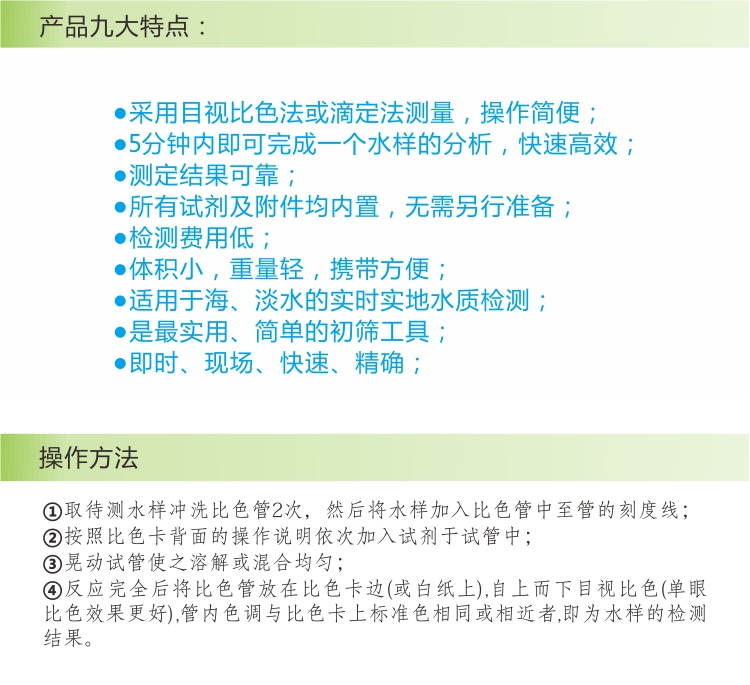 产品九大特点：

●采用目视比色法或滴定法测量，操作简便；
●5分钟内即可完成一个水样的分析，快速高效；
●测定结果可靠；
●所有试剂及附件均内置，无需另行准备；
●检测费用低；
●体积小，重量轻，携带方便；
●适用于海、淡水的实时实地水质检测；
●是最实用、简单的初筛工具；
●即时、现场、快速、精确；

操作方法

①取待测水样冲洗比色管2次，然后将水样加入比色管中至管的刻度线；
②按照比色卡背面的操作说明依次加入试剂于试管中；
③晃动试管使之溶解或混合均匀；
④反应完全后将比色管放在比色卡边(或白纸上),自上而下目视比色(单眼比色效果更好),管内色调与比色卡上标准色相同或相近者,即为水样的检测结果。